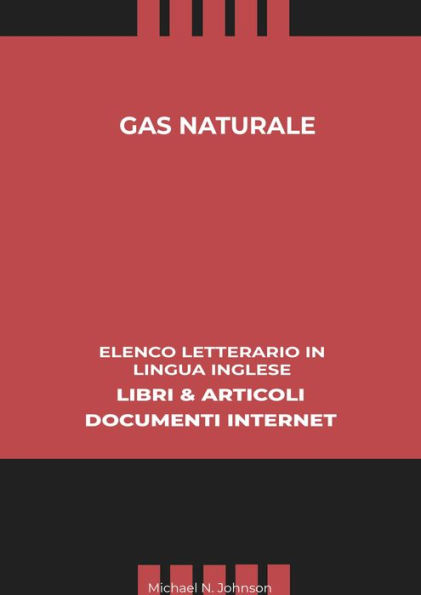 GAS NATURALE

ELENCO LETTERARIO IN LINGUA INGLESE

LIBRI & ARTICOLI

DOCUMENTI INTERNET

Michael N. Johnson